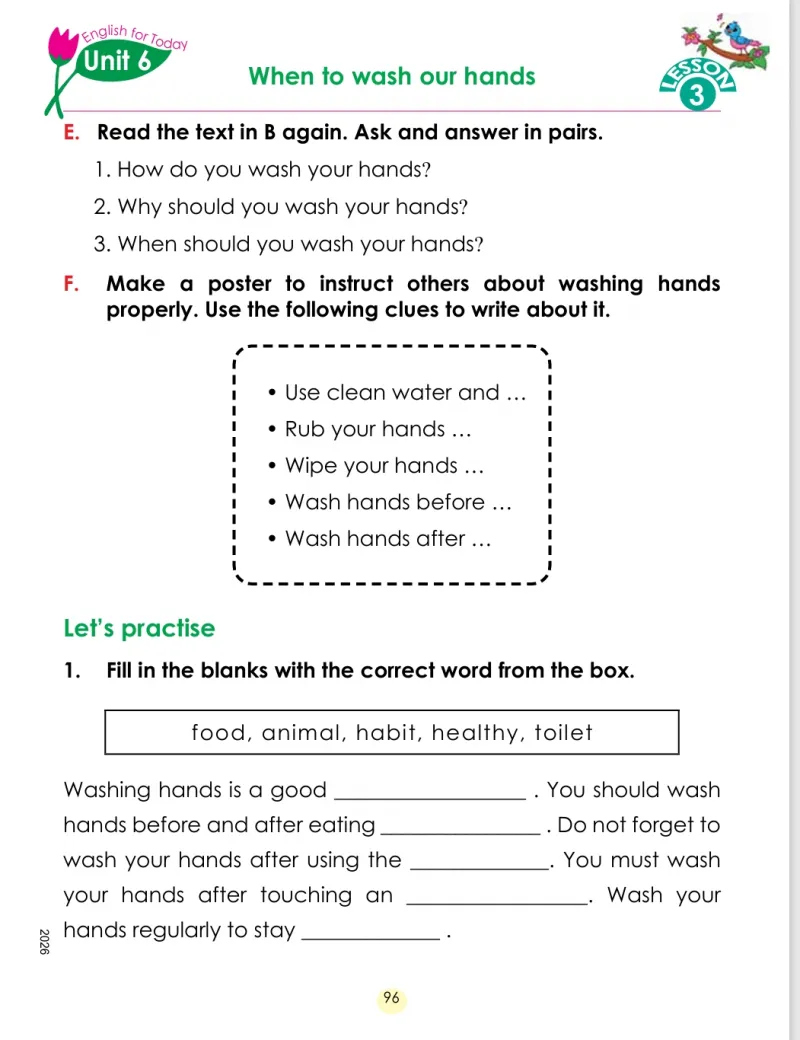 English for Today
Unit 6

When to wash our hands

LESSON 3

E. Read the text in B again. Ask and answer in pairs.

1. How do you wash your hands?

2. Why should you wash your hands?

3. When should you wash your hands?

F. Make a poster to instruct others about washing hands properly. Use the following clues to write about it.

• Use clean water and …
• Rub your hands …
• Wipe your hands …
• Wash hands before …
• Wash hands after …

Let's practise

1. Fill in the blanks with the correct word from the box.

food, animal, habit, healthy, toilet

Washing hands is a good __________________ . You should wash hands before and after eating _______________ . Do not forget to wash your hands after using the _____________. You must wash your hands after touching an _________________. Wash your hands regularly to stay _____________ .

2026

96